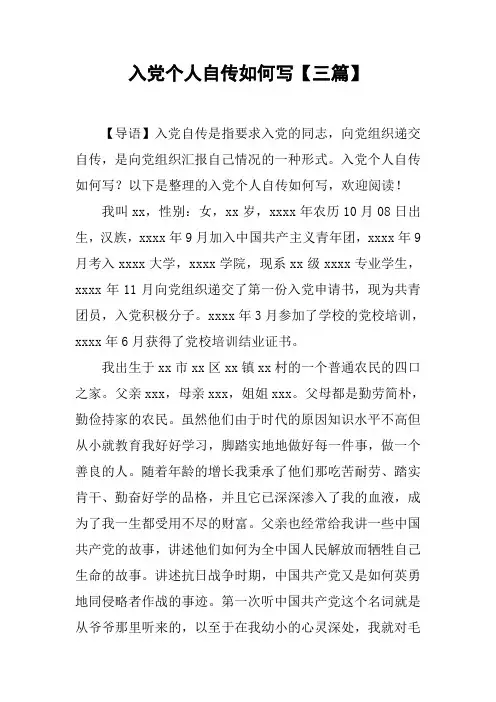 入党个人自传如何写【三篇】

【导语】入党自传是指要求入党的同志，向党组织递交自传，是向党组织汇报自己情况的一种形式。入党个人自传如何写？以下是整理的入党个人自传如何写，欢迎阅读！

我叫 xx，性别：女，xx 岁，xxxx 年农历 10 月 08 日出生，汉族，xxxx 年 9 月加入中国共产主义青年团，xxxx 年 9 月考入 xxxx 大学，xxxx 学院，现系 xx 级 xxxx 专业学生，xxxx 年 11 月向党组织递交了第一份入党申请书，现为共青团员，入党积极分子。xxxx 年 3 月参加了学校的党校培训，xxxx 年 6 月获得了党校培训结业证书。

我出生于 xx 市 xx 区 xx 镇 xx 村的一个普通农民的四口之家。父亲 xxx，母亲 xxx，姐姐 xxx。父母都是勤劳简朴，勤俭持家的农民。虽然他们由于时代的原因知识水平不高但从小就教育我好好学习，脚踏实地地做好每一件事，做一个善良的人。随着年龄的增长我秉承了他们那吃苦耐劳、踏实肯干、勤奋好学的品格，并且它已深深渗入了我的血液，成为了我一生都受用不尽的财富。父亲也经常给我讲一些中国共产党的故事，讲述他们如何为全中国人民解放而牺牲自己生命的故事。讲述抗日战争时期，中国共产党又是如何英勇地同侵略者作战的事迹。第一次听中国共产党这个名词就是从爷爷那里听来的，以至于在我幼小的心灵深处，我就对毛